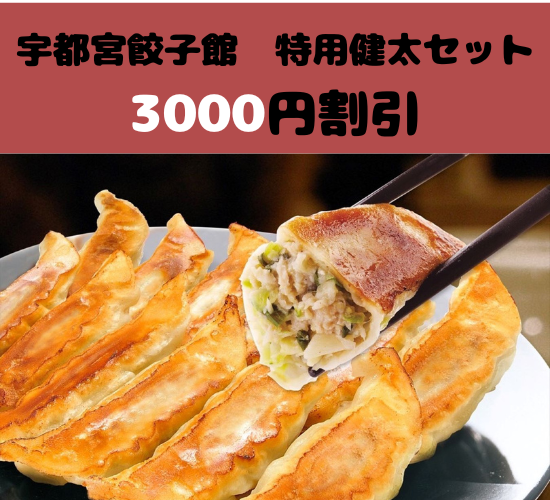 宇都宮餃子館　特用健太セット

3000円割引